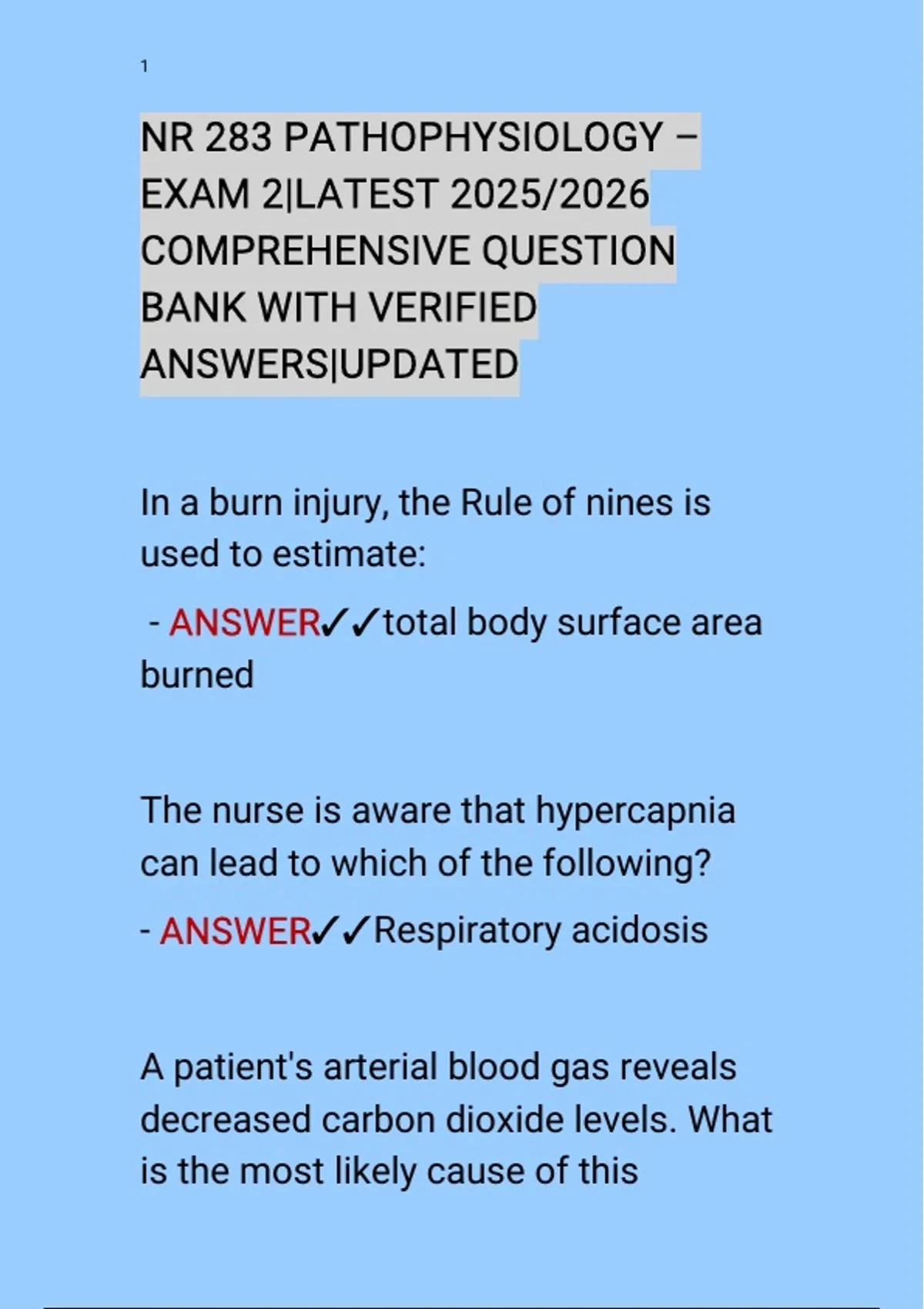 1

NR 283 PATHOPHYSIOLOGY – EXAM 2|LATEST 2025/2026 COMPREHENSIVE QUESTION BANK WITH VERIFIED ANSWERS|UPDATED

In a burn injury, the Rule of nines is used to estimate:

- ANSWER✓✓total body surface area burned

The nurse is aware that hypercapnia can lead to which of the following?

- ANSWER✓✓Respiratory acidosis

A patient's arterial blood gas reveals decreased carbon dioxide levels. What is the most likely cause of this